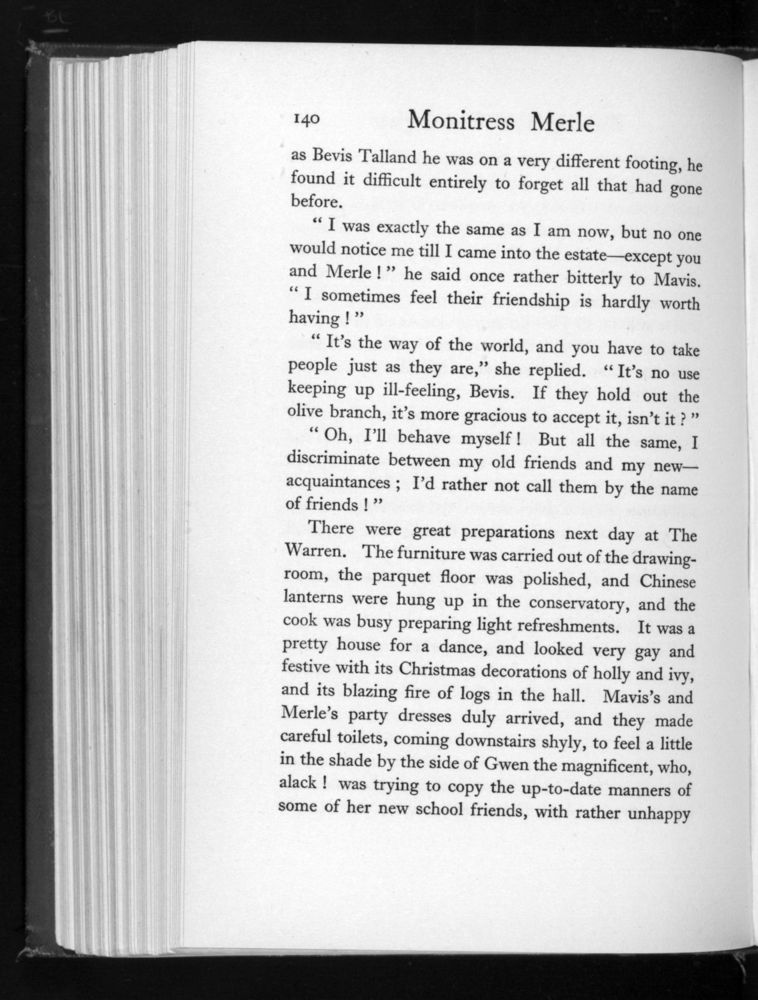 140 Monitress Merle

as Bevis Talland he was on a very different footing, he found it difficult entirely to forget all that had gone before.

" I was exactly the same as I am now, but no one would notice me till I came into the estate—except you and Merle ! " he said once rather bitterly to Mavis. " I sometimes feel their friendship is hardly worth having ! "

" It's the way of the world, and you have to take people just as they are," she replied. " It's no use keeping up ill-feeling, Bevis. If they hold out the olive branch, it's more gracious to accept it, isn't it ? "

" Oh, I'll behave myself ! But all the same, I discriminate between my old friends and my new—acquaintances ; I'd rather not call them by the name of friends ! "

There were great preparations next day at The Warren. The furniture was carried out of the drawing-room, the parquet floor was polished, and Chinese lanterns were hung up in the conservatory, and the cook was busy preparing light refreshments. It was a pretty house for a dance, and looked very gay and festive with its Christmas decorations of holly and ivy, and its blazing fire of logs in the hall. Mavis's and Merle's party dresses duly arrived, and they made careful toilets, coming downstairs shyly, to feel a little in the shade by the side of Gwen the magnificent, who, alack ! was trying to copy the up-to-date manners of some of her new school friends, with rather unhappy